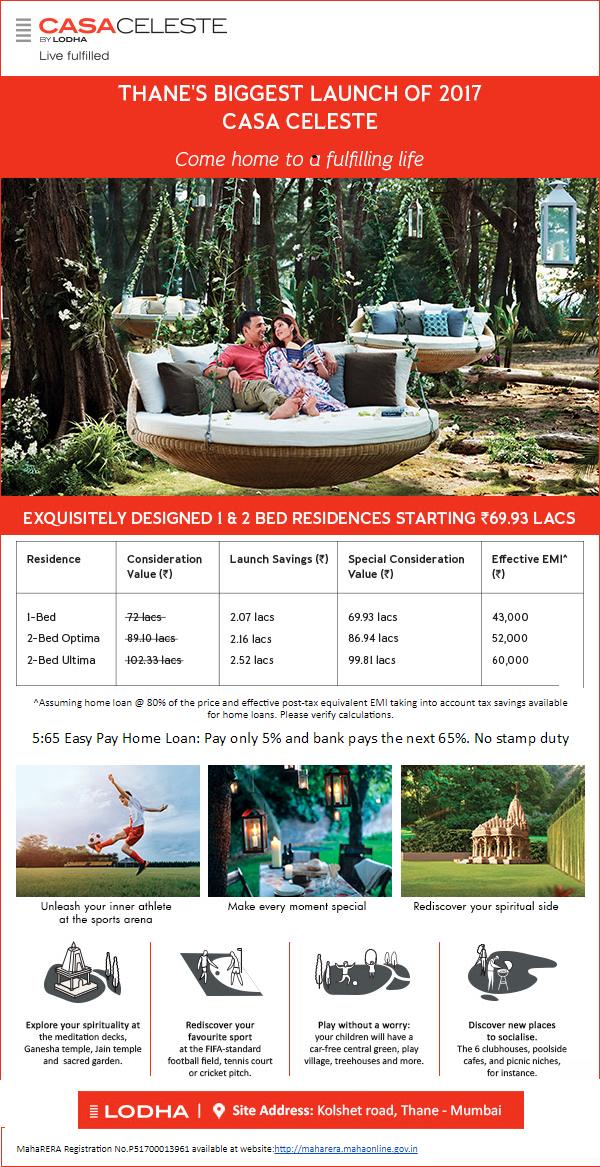 CASACELESTE
BY LODHA
Live fulfilled

THANE'S BIGGEST LAUNCH OF 2017
CASA CELESTE

Come home to a fulfilling life

EXQUISITELY DESIGNED 1 & 2 BED RESIDENCES STARTING ₹69.93 LACS

| Residence | Consideration Value (₹) | Launch Savings (₹) | Special Consideration Value (₹) | Effective EMI^ (₹) |
|---|---|---|---|---|
| 1-Bed | 72 lacs | 2.07 lacs | 69.93 lacs | 43,000 |
| 2-Bed Optima | 89.10 lacs | 2.16 lacs | 86.94 lacs | 52,000 |
| 2-Bed Ultima | 102.33 lacs | 2.52 lacs | 99.81 lacs | 60,000 |

^Assuming home loan @ 80% of the price and effective post-tax equivalent EMI taking into account tax savings available for home loans. Please verify calculations.

5:65 Easy Pay Home Loan: Pay only 5% and bank pays the next 65%. No stamp duty

Unleash your inner athlete at the sports arena

Make every moment special

Rediscover your spiritual side

Explore your spirituality at the meditation decks, Ganesha temple, Jain temple and sacred garden.

Rediscover your favourite sport at the FIFA-standard football field, tennis court or cricket pitch.

Play without a worry: your children will have a car-free central green, play village, treehouses and more.

Discover new places to socialise. The 6 clubhouses, poolside cafes, and picnic niches, for instance.

LODHA | Site Address: Kolshet road, Thane - Mumbai

MahaRERA Registration No.P51700013961 available at website:http://maharera.mahaonline.gov.in